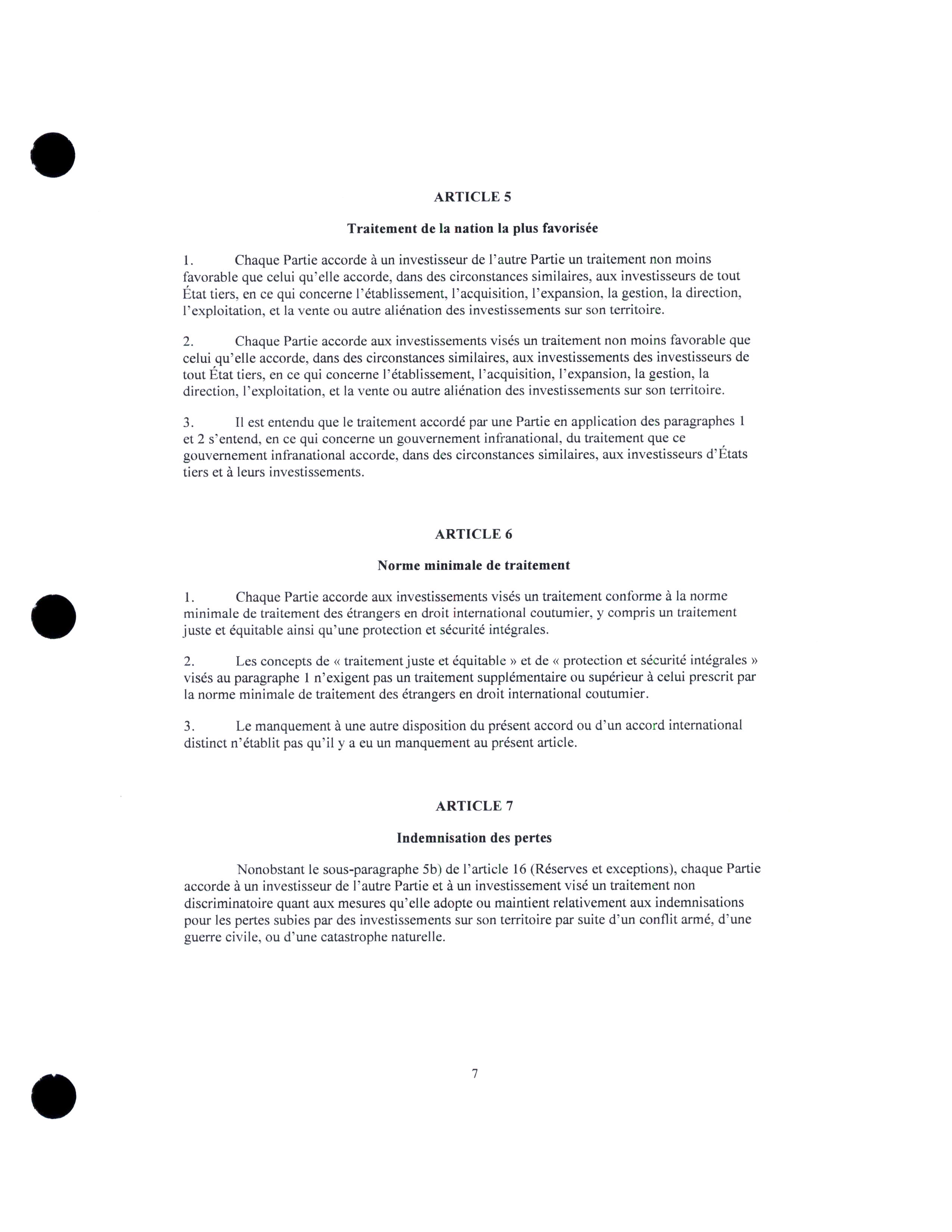 ARTICLE 5

Traitement de la nation la plus favorisée

1. Chaque Partie accorde à un investisseur de l'autre Partie un traitement non moins favorable que celui qu'elle accorde, dans des circonstances similaires, aux investisseurs de tout État tiers, en ce qui concerne l'établissement, l'acquisition, l'expansion, la gestion, la direction, l'exploitation, et la vente ou autre aliénation des investissements sur son territoire.

2. Chaque Partie accorde aux investissements visés un traitement non moins favorable que celui qu'elle accorde, dans des circonstances similaires, aux investissements des investisseurs de tout État tiers, en ce qui concerne l'établissement, l'acquisition, l'expansion, la gestion, la direction, l'exploitation, et la vente ou autre aliénation des investissements sur son territoire.

3. Il est entendu que le traitement accordé par une Partie en application des paragraphes 1 et 2 s'entend, en ce qui concerne un gouvernement infranational, du traitement que ce gouvernement infranational accorde, dans des circonstances similaires, aux investisseurs d'États tiers et à leurs investissements.

ARTICLE 6

Norme minimale de traitement

1. Chaque Partie accorde aux investissements visés un traitement conforme à la norme minimale de traitement des étrangers en droit international coutumier, y compris un traitement juste et équitable ainsi qu'une protection et sécurité intégrales.

2. Les concepts de « traitement juste et équitable » et de « protection et sécurité intégrales » visés au paragraphe 1 n'exigent pas un traitement supplémentaire ou supérieur à celui prescrit par la norme minimale de traitement des étrangers en droit international coutumier.

3. Le manquement à une autre disposition du présent accord ou d'un accord international distinct n'établit pas qu'il y a eu un manquement au présent article.

ARTICLE 7

Indemnisation des pertes

Nonobstant le sous-paragraphe 5b) de l'article 16 (Réserves et exceptions), chaque Partie accorde à un investisseur de l'autre Partie et à un investissement visé un traitement non discriminatoire quant aux mesures qu'elle adopte ou maintient relativement aux indemnisations pour les pertes subies par des investissements sur son territoire par suite d'un conflit armé, d'une guerre civile, ou d'une catastrophe naturelle.

7